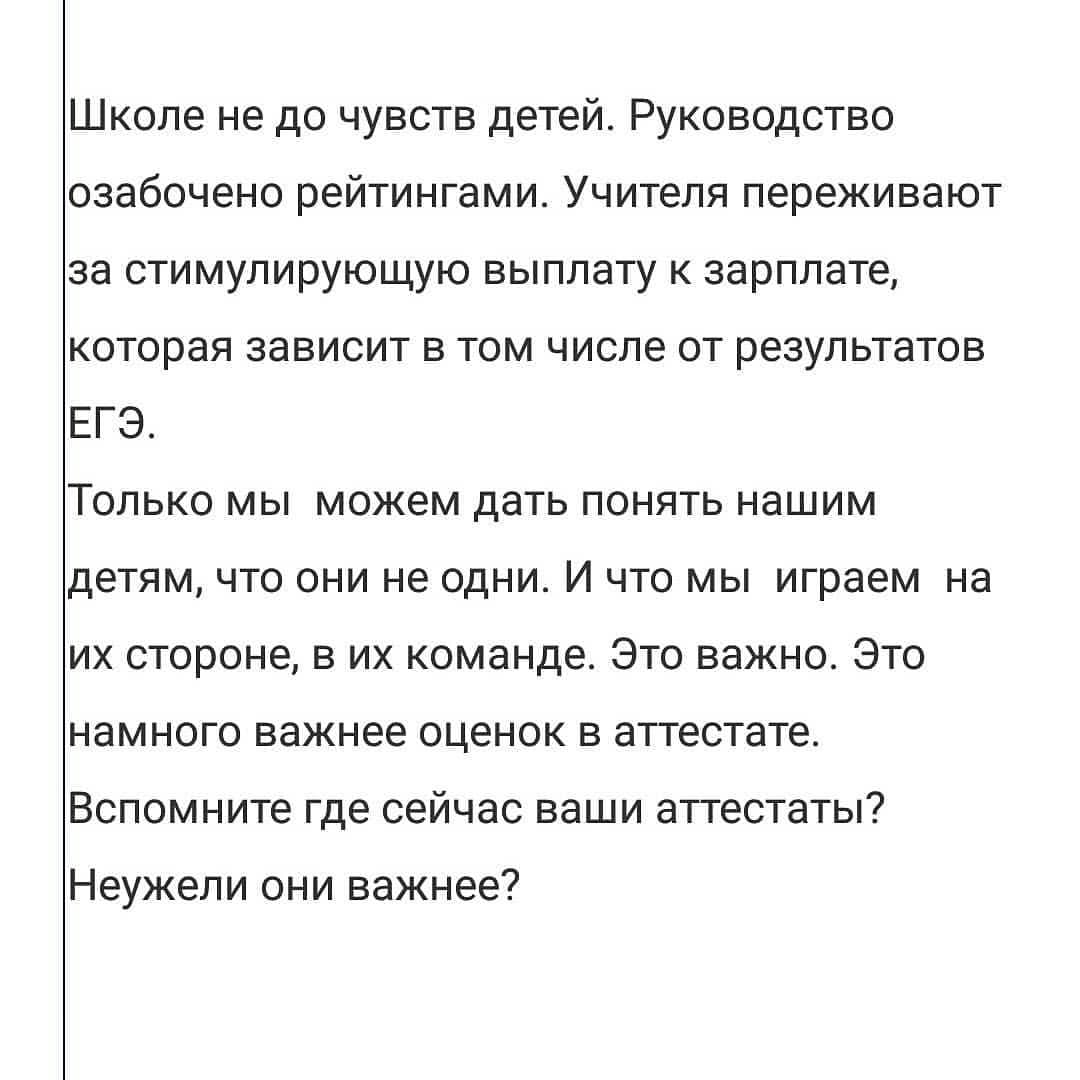 Школе не до чувств детей. Руководство озабочено рейтингами. Учителя переживают за стимулирующую выплату к зарплате, которая зависит в том числе от результатов ЕГЭ.

Только мы можем дать понять нашим детям, что они не одни. И что мы играем на их стороне, в их команде. Это важно. Это намного важнее оценок в аттестате. Вспомните где сейчас ваши аттестаты? Неужели они важнее?